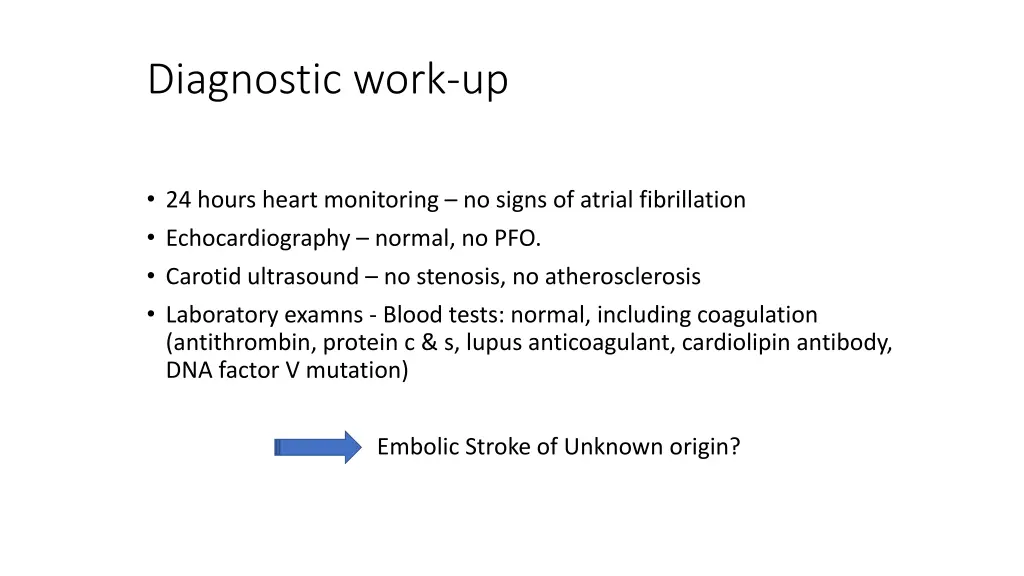 Diagnostic work-up

• 24 hours heart monitoring – no signs of atrial fibrillation
• Echocardiography – normal, no PFO.
• Carotid ultrasound – no stenosis, no atherosclerosis
• Laboratory examns - Blood tests: normal, including coagulation (antithrombin, protein c & s, lupus anticoagulant, cardiolipin antibody, DNA factor V mutation)

Embolic Stroke of Unknown origin?